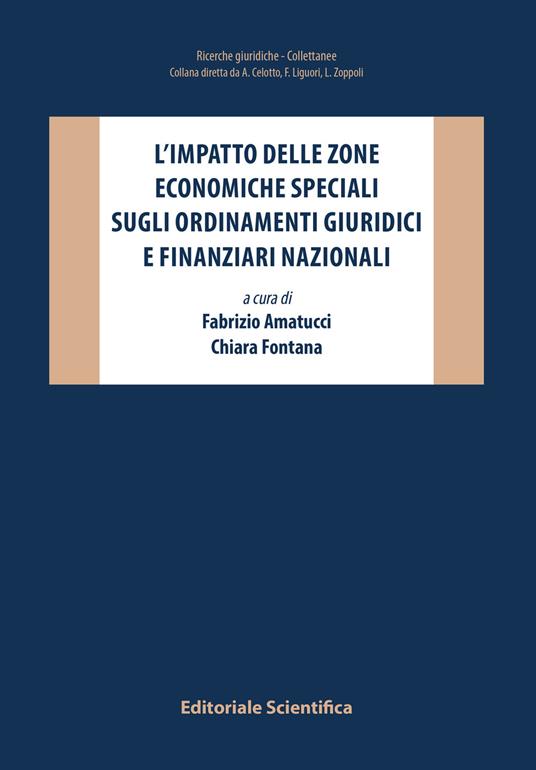 Ricerche giuridiche - Collettanee
Collana diretta da A. Celotto, F. Liguori, L. Zoppoli

L'IMPATTO DELLE ZONE ECONOMICHE SPECIALI SUGLI ORDINAMENTI GIURIDICI E FINANZIARI NAZIONALI

a cura di
Fabrizio Amatucci
Chiara Fontana

Editoriale Scientifica